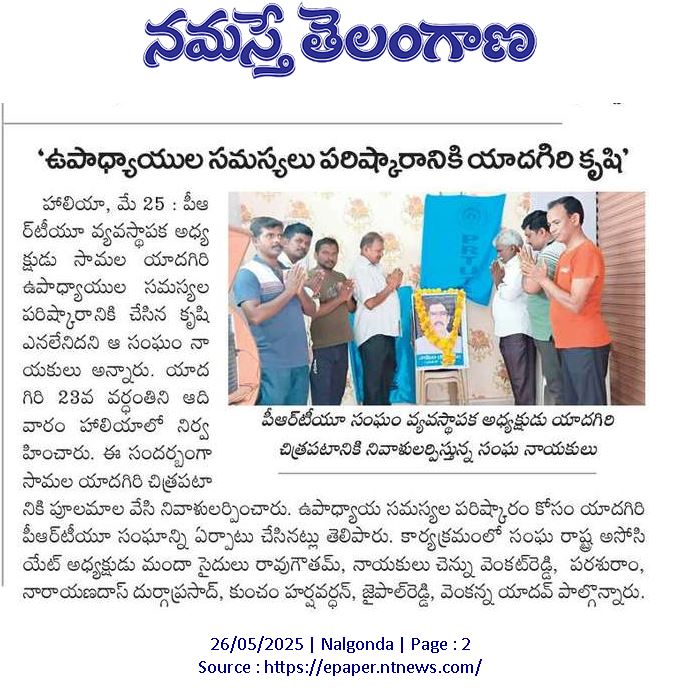 నమస్తే తెలంగాణ

'ఉపాధ్యాయుల సమస్యలు పరిష్కారానికి యాదగిరి కృషి'

హాలియా, మే 25 : పీఆర్‌టీయూ వ్యవస్థాపక అధ్యక్షుడు సామల యాదగిరి ఉపాధ్యాయుల సమస్యల పరిష్కారానికి చేసిన కృషి ఎనలేనిదని ఆ సంఘం నాయకులు అన్నారు. యాదగిరి 23వ వర్ధంతిని ఆదివారం హాలియాలో నిర్వహించారు. ఈ సందర్భంగా సామల యాదగిరి చిత్రపటానికి పూలమాల వేసి నివాళులర్పించారు. ఉపాధ్యాయ సమస్యల పరిష్కారం కోసం యాదగిరి పీఆర్‌టీయూ సంఘాన్ని ఏర్పాటు చేసినట్లు తెలిపారు. కార్యక్రమంలో సంఘ రాష్ట్ర అసోసియేట్ అధ్యక్షుడు మందా సైదులు రావుగౌతమ్, నాయకులు చెన్ను వెంకట్‌రెడ్డి, పరశురాం, నారాయణదాస్ దుర్గాప్రసాద్, కుంచం హర్షవర్ధన్, జైపాల్‌రెడ్డి, వెంకన్న యాదవ్ పాల్గొన్నారు.

PRTU

పీఆర్‌టీయూ సంఘం వ్యవస్థాపక అధ్యక్షుడు యాదగిరి చిత్రపటానికి నివాళులర్పిస్తున్న సంఘ నాయకులు

26/05/2025 | Nalgonda | Page : 2
Source : https://epaper.ntnews.com/